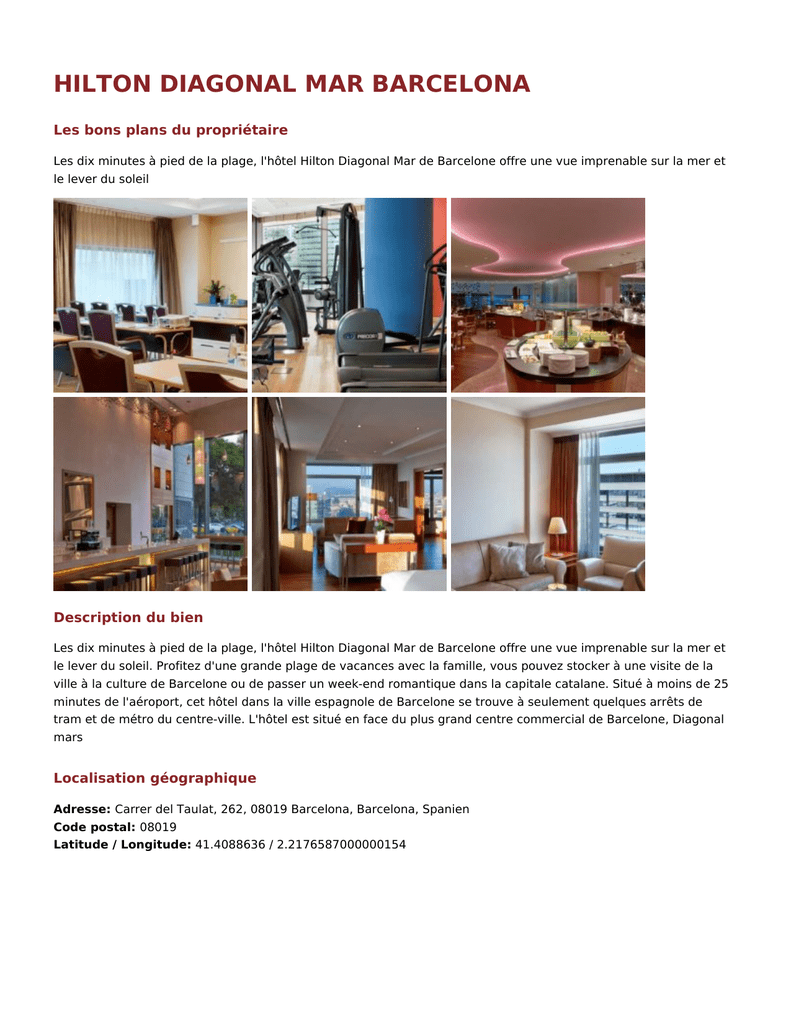 HILTON DIAGONAL MAR BARCELONA

Les bons plans du propriétaire

Les dix minutes à pied de la plage, l'hôtel Hilton Diagonal Mar de Barcelone offre une vue imprenable sur la mer et le lever du soleil

Description du bien

Les dix minutes à pied de la plage, l'hôtel Hilton Diagonal Mar de Barcelone offre une vue imprenable sur la mer et le lever du soleil. Profitez d'une grande plage de vacances avec la famille, vous pouvez stocker à une visite de la ville à la culture de Barcelone ou de passer un week-end romantique dans la capitale catalane. Situé à moins de 25 minutes de l'aéroport, cet hôtel dans la ville espagnole de Barcelone se trouve à seulement quelques arrêts de tram et de métro du centre-ville. L'hôtel est situé en face du plus grand centre commercial de Barcelone, Diagonal mars

Localisation géographique

Adresse: Carrer del Taulat, 262, 08019 Barcelona, Barcelona, Spanien
Code postal: 08019
Latitude / Longitude: 41.4088636 / 2.2176587000000154